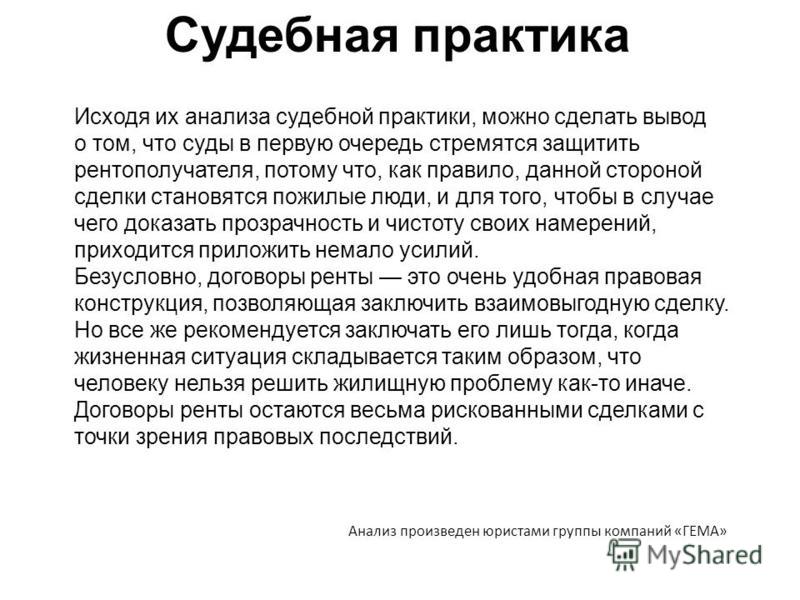 Судебная практика

Исходя их анализа судебной практики, можно сделать вывод о том, что суды в первую очередь стремятся защитить рентополучателя, потому что, как правило, данной стороной сделки становятся пожилые люди, и для того, чтобы в случае чего доказать прозрачность и чистоту своих намерений, приходится приложить немало усилий.
Безусловно, договоры ренты — это очень удобная правовая конструкция, позволяющая заключить взаимовыгодную сделку. Но все же рекомендуется заключать его лишь тогда, когда жизненная ситуация складывается таким образом, что человеку нельзя решить жилищную проблему как-то иначе. Договоры ренты остаются весьма рискованными сделками с точки зрения правовых последствий.

Анализ произведен юристами группы компаний «ГЕМА»

MyShared